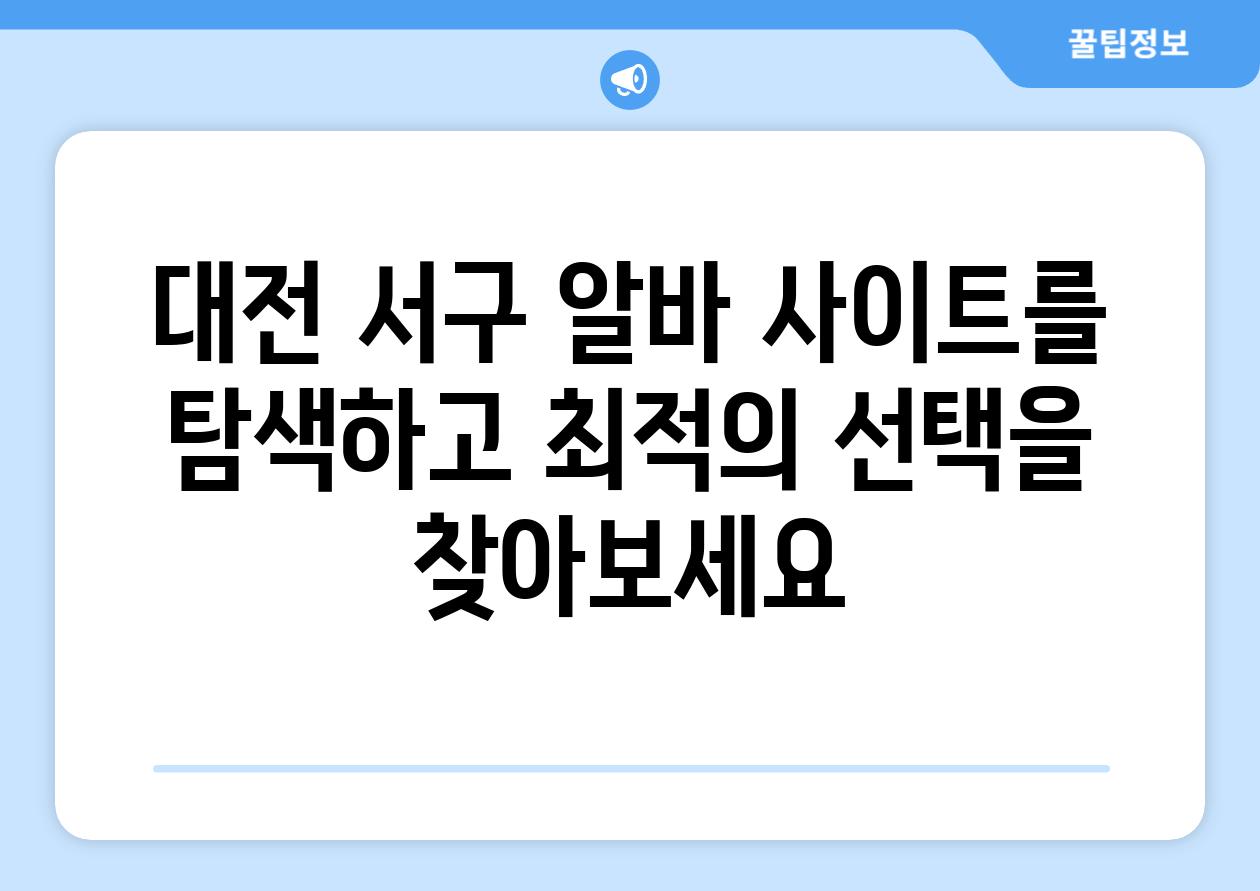 꿀팁정보

대전 서구 알바 사이트를 탐색하고 최적의 선택을 찾아보세요